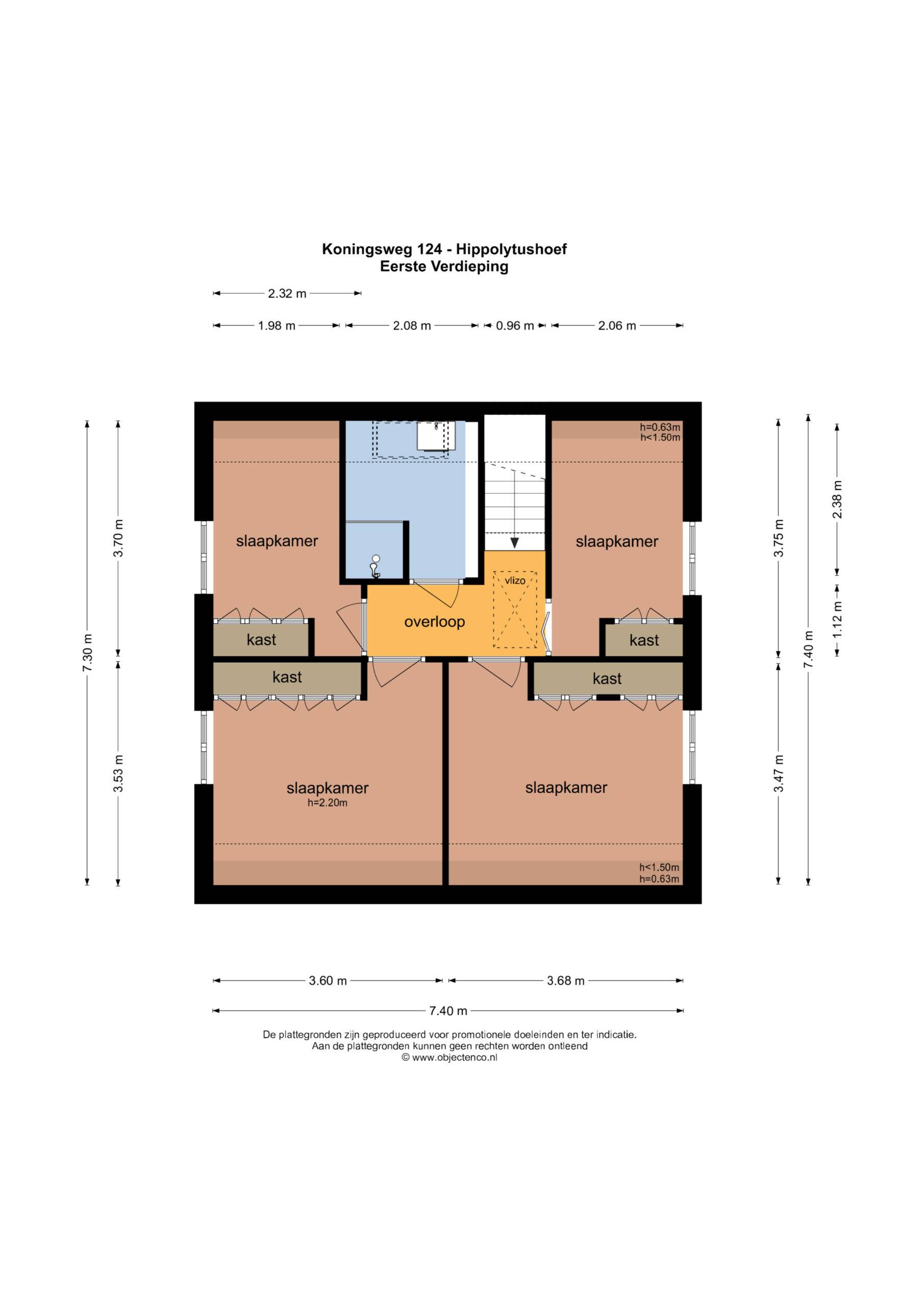 Koningsweg 124 - Hippolytushoef
Eerste Verdieping

2.32 m

1.98 m
2.08 m
0.96 m
2.06 m

7.30 m
3.70 m
3.53 m

h=0.63m
h<1.50m

slaapkamer

slaapkamer

vlizo

overloop

kast

kast

kast

kast

slaapkamer
h=2.20m

slaapkamer

h<1.50m
h=0.63m

3.75 m
3.47 m
7.40 m
2.38 m
1.12 m

3.60 m
3.68 m
7.40 m

De plattegronden zijn geproduceerd voor promotionele doeleinden en ter indicatie.
Aan de plattegronden kunnen geen rechten worden ontleend
© www.objectenco.nl